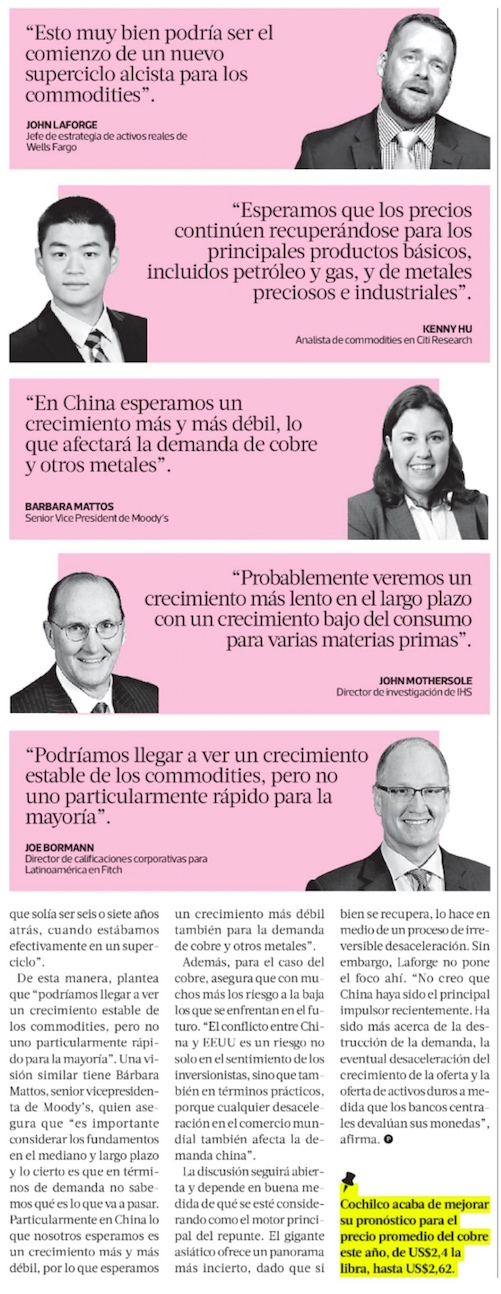 "Esto muy bien podría ser el comienzo de un nuevo superciclo alcista para los commodities".

JOHN LAFORGE
Jefe de estrategia de activos reales de Wells Fargo

"Esperamos que los precios continúen recuperándose para los principales productos básicos, incluidos petróleo y gas, y de metales preciosos e industriales".

KENNY HU
Analista de commodities en Citi Research

"En China esperamos un crecimiento más y más débil, lo que afectará la demanda de cobre y otros metales".

BARBARA MATTOS
Senior Vice President de Moody's

"Probablemente veremos un crecimiento más lento en el largo plazo con un crecimiento bajo del consumo para varias materias primas".

JOHN MOTHERSOLE
Director de investigación de IHS

"Podríamos llegar a ver un crecimiento estable de los commodities, pero no uno particularmente rápido para la mayoría".

JOE BORMANN
Director de calificaciones corporativas para Latinoamérica en Fitch

que solía ser seis o siete años atrás, cuando estábamos efectivamente en un superciclo".

De esta manera, plantea que "podríamos llegar a ver un crecimiento estable de los commodities, pero no uno particularmente rápido para la mayoría". Una visión similar tiene Bárbara Mattos, senior vicepresidenta de Moody's, quien asegura que "es importante considerar los fundamentos en el mediano y largo plazo y lo cierto es que en términos de demanda no sabemos qué es lo que va a pasar. Particularmente en China lo que nosotros esperamos es un crecimiento más y más débil, por lo que esperamos un crecimiento más débil también para la demanda de cobre y otros metales".

Además, para el caso del cobre, asegura que con muchos más los riesgo a la baja los que se enfrentan en el futuro. "El conflicto entre China y EEUU es un riesgo no solo en el sentimiento de los inversionistas, sino que también en términos prácticos, porque cualquier desaceleración en el comercio mundial también afecta la demanda china".

La discusión seguirá abierta y depende en buena medida de qué se esté considerando como el motor principal del repunte. El gigante asiático ofrece un panorama más incierto, dado que si bien se recupera, lo hace en medio de un proceso de irreversible desaceleración. Sin embargo, Laforge no pone el foco ahí. "No creo que China haya sido el principal impulsor recientemente. Ha sido más acerca de la destrucción de la demanda, la eventual desaceleración del crecimiento de la oferta y la oferta de activos duros a medida que los bancos centrales devalúan sus monedas", afirma.

Cochilco acaba de mejorar su pronóstico para el precio promedio del cobre este año, de US$2,4 la libra, hasta US$2,62.